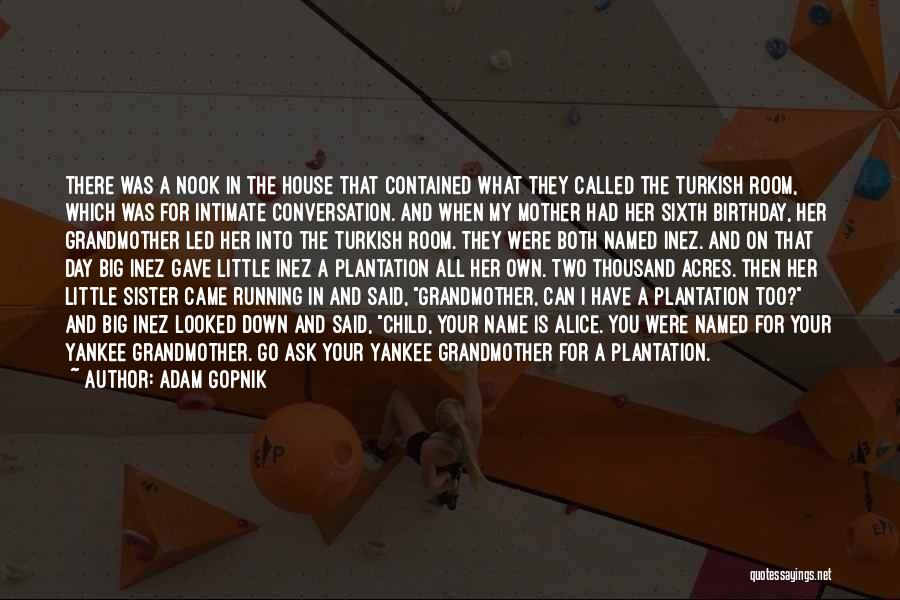 THERE WAS A NOOK IN THE HOUSE THAT CONTAINED WHAT THEY CALLED THE TURKISH ROOM, WHICH WAS FOR INTIMATE CONVERSATION. AND WHEN MY MOTHER HAD HER SIXTH BIRTHDAY, HER GRANDMOTHER LED HER INTO THE TURKISH ROOM. THEY WERE BOTH NAMED INEZ. AND ON THAT DAY BIG INEZ GAVE LITTLE INEZ A PLANTATION ALL HER OWN. TWO THOUSAND ACRES. THEN HER LITTLE SISTER CAME RUNNING IN AND SAID, "GRANDMOTHER, CAN I HAVE A PLANTATION TOO?" AND BIG INEZ LOOKED DOWN AND SAID, "CHILD, YOUR NAME IS ALICE. YOU WERE NAMED FOR YOUR YANKEE GRANDMOTHER. GO ASK YOUR YANKEE GRANDMOTHER FOR A PLANTATION.

~ AUTHOR: ADAM GOPNIK

quotessayings.net